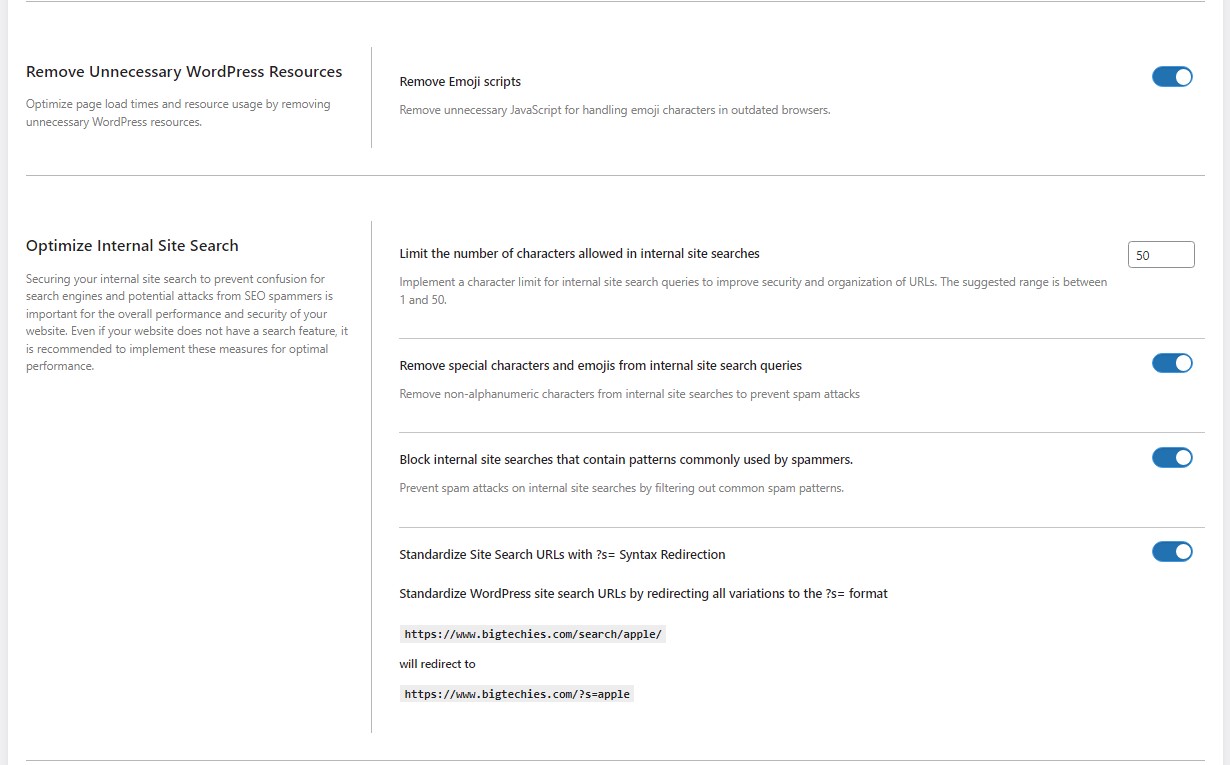 Remove Unnecessary WordPress Resources

Optimize page load times and resource usage by removing unnecessary WordPress resources.

Remove Emoji scripts

Remove unnecessary JavaScript for handling emoji characters in outdated browsers.

Optimize Internal Site Search

Securing your internal site search to prevent confusion for search engines and potential attacks from SEO spammers is important for the overall performance and security of your website. Even if your website does not have a search feature, it is recommended to implement these measures for optimal performance.

Limit the number of characters allowed in internal site searches

50

Implement a character limit for internal site search queries to improve security and organization of URLs. The suggested range is between 1 and 50.

Remove special characters and emojis from internal site search queries

Remove non-alphanumeric characters from internal site searches to prevent spam attacks

Block internal site searches that contain patterns commonly used by spammers.

Prevent spam attacks on internal site searches by filtering out common spam patterns.

Standardize Site Search URLs with ?s= Syntax Redirection

Standardize WordPress site search URLs by redirecting all variations to the ?s= format

https://www.bigtechies.com/search/apple/

will redirect to

https://www.bigtechies.com/?s=apple